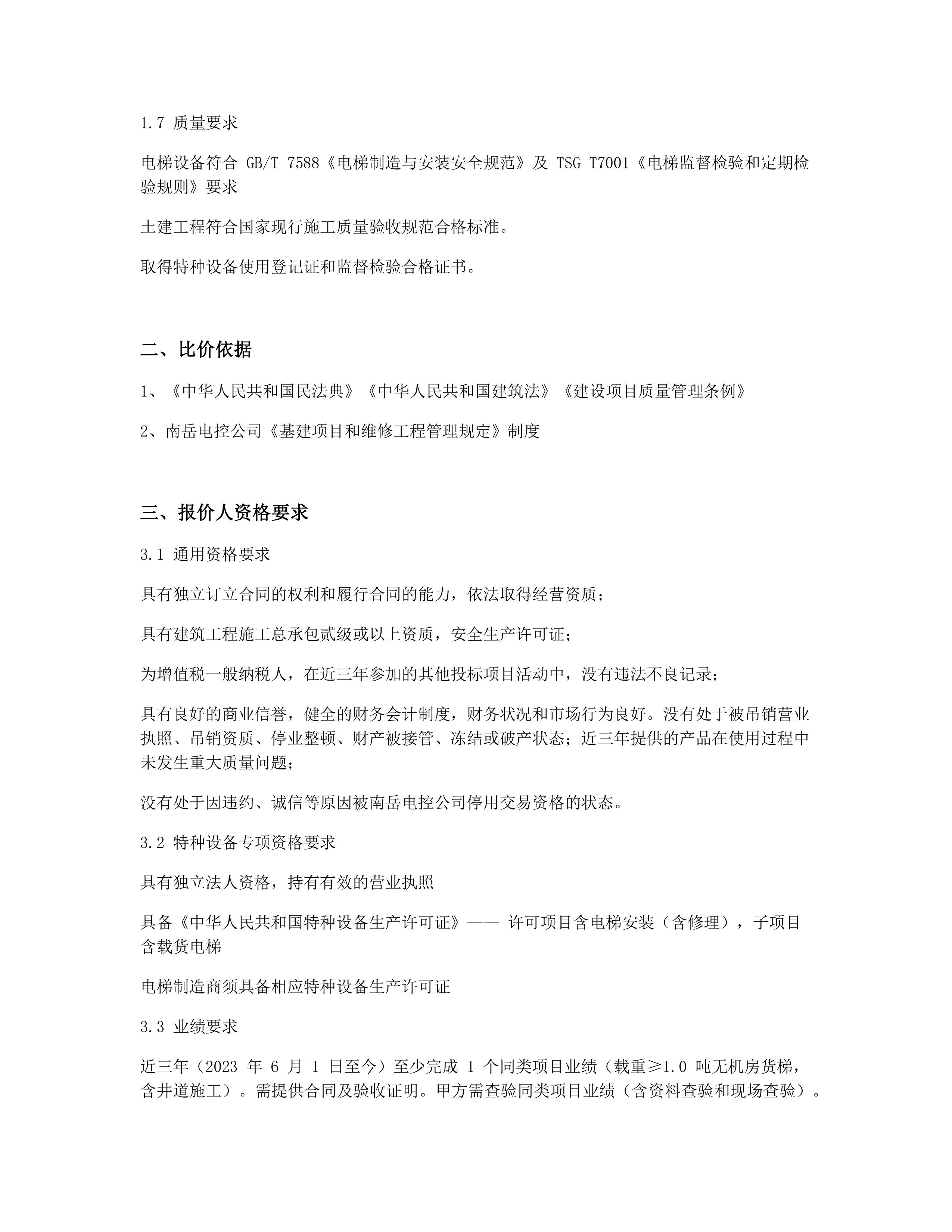 1.7 质量要求

电梯设备符合 GB/T 7588《电梯制造与安装安全规范》及 TSG T7001《电梯监督检验和定期检验规则》要求

土建工程符合国家现行施工质量验收规范合格标准。

取得特种设备使用登记证和监督检验合格证书。

二、比价依据

1、《中华人民共和国民法典》《中华人民共和国建筑法》《建设项目质量管理条例》

2、南岳电控公司《基建项目和维修工程管理规定》制度

三、报价人资格要求

3.1 通用资格要求

具有独立订立合同的权利和履行合同的能力，依法取得经营资质；

具有建筑工程施工总承包贰级或以上资质，安全生产许可证；

为增值税一般纳税人，在近三年参加的其他投标项目活动中，没有违法不良记录；

具有良好的商业信誉，健全的财务会计制度，财务状况和市场行为良好。没有处于被吊销营业执照、吊销资质、停业整顿、财产被接管、冻结或破产状态；近三年提供的产品在使用过程中未发生重大质量问题；

没有处于因违约、诚信等原因被南岳电控公司停用交易资格的状态。

3.2 特种设备专项资格要求

具有独立法人资格，持有有效的营业执照

具备《中华人民共和国特种设备生产许可证》—— 许可项目含电梯安装（含修理），子项目含载货电梯

电梯制造商须具备相应特种设备生产许可证

3.3 业绩要求

近三年（2023 年 6 月 1 日至今）至少完成 1 个同类项目业绩（载重≥1.0 吨无机房货梯，含井道施工）。需提供合同及验收证明。甲方需查验同类项目业绩（含资料查验和现场查验）。